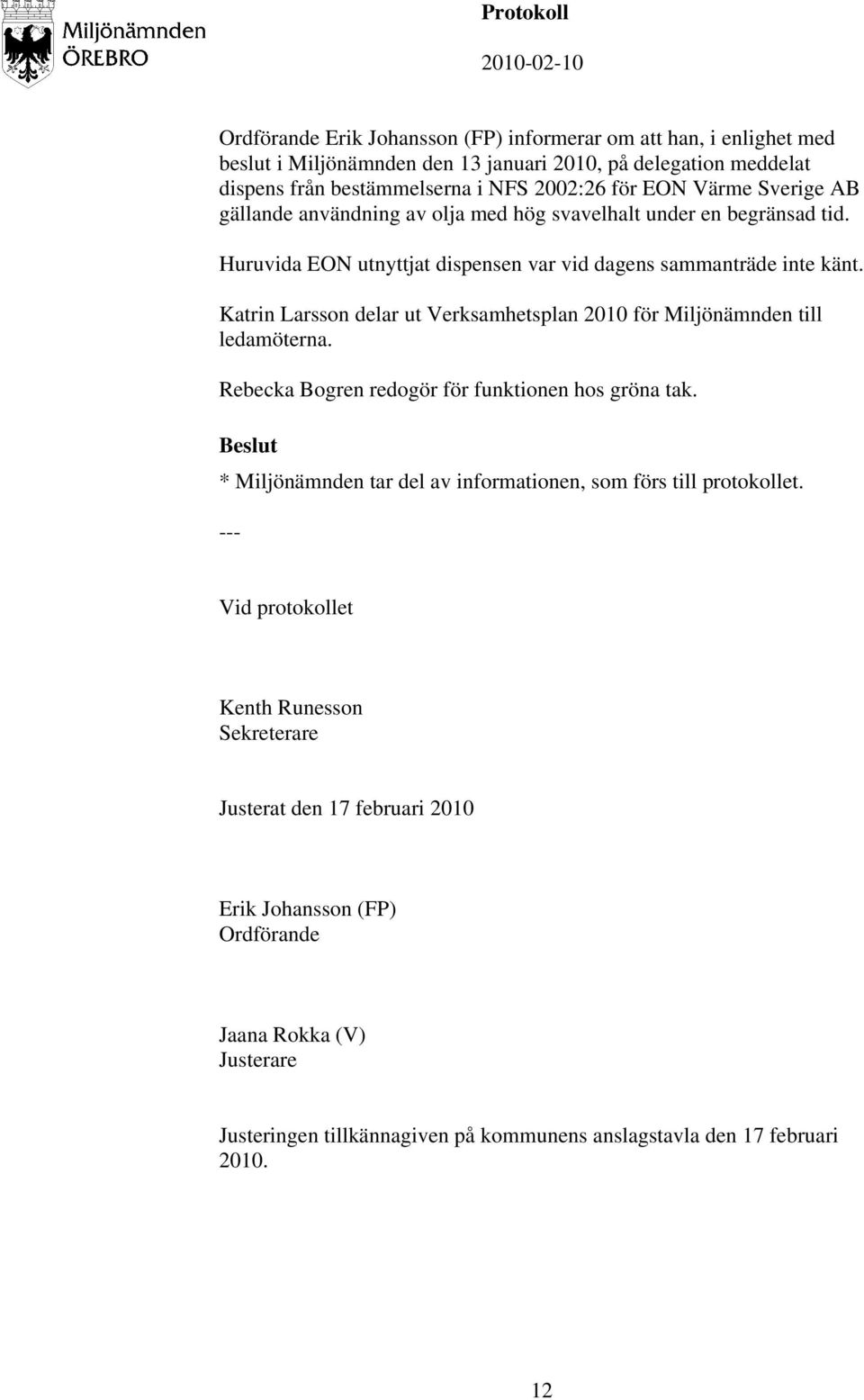 Miljönämnden
ÖREBRO

Protokoll
2010-02-10

Ordförande Erik Johansson (FP) informerar om att han, i enlighet med beslut i Miljönämnden den 13 januari 2010, på delegation meddelat dispens från bestämmelserna i NFS 2002:26 för EON Värme Sverige AB gällande användning av olja med hög svavelhalt under en begränsad tid.

Huruvida EON utnyttjat dispensen var vid dagens sammanträde inte känt.

Katrin Larsson delar ut Verksamhetsplan 2010 för Miljönämnden till ledamöterna.

Rebecka Bogren redogör för funktionen hos gröna tak.

Beslut

* Miljönämnden tar del av informationen, som förs till protokollet.

---

Vid protokollet

Kenth Runesson
Sekreterare

Justerat den 17 februari 2010

Erik Johansson (FP)
Ordförande

Jaana Rokka (V)
Justerare

Justeringen tillkännagiven på kommunens anslagstavla den 17 februari 2010.

12